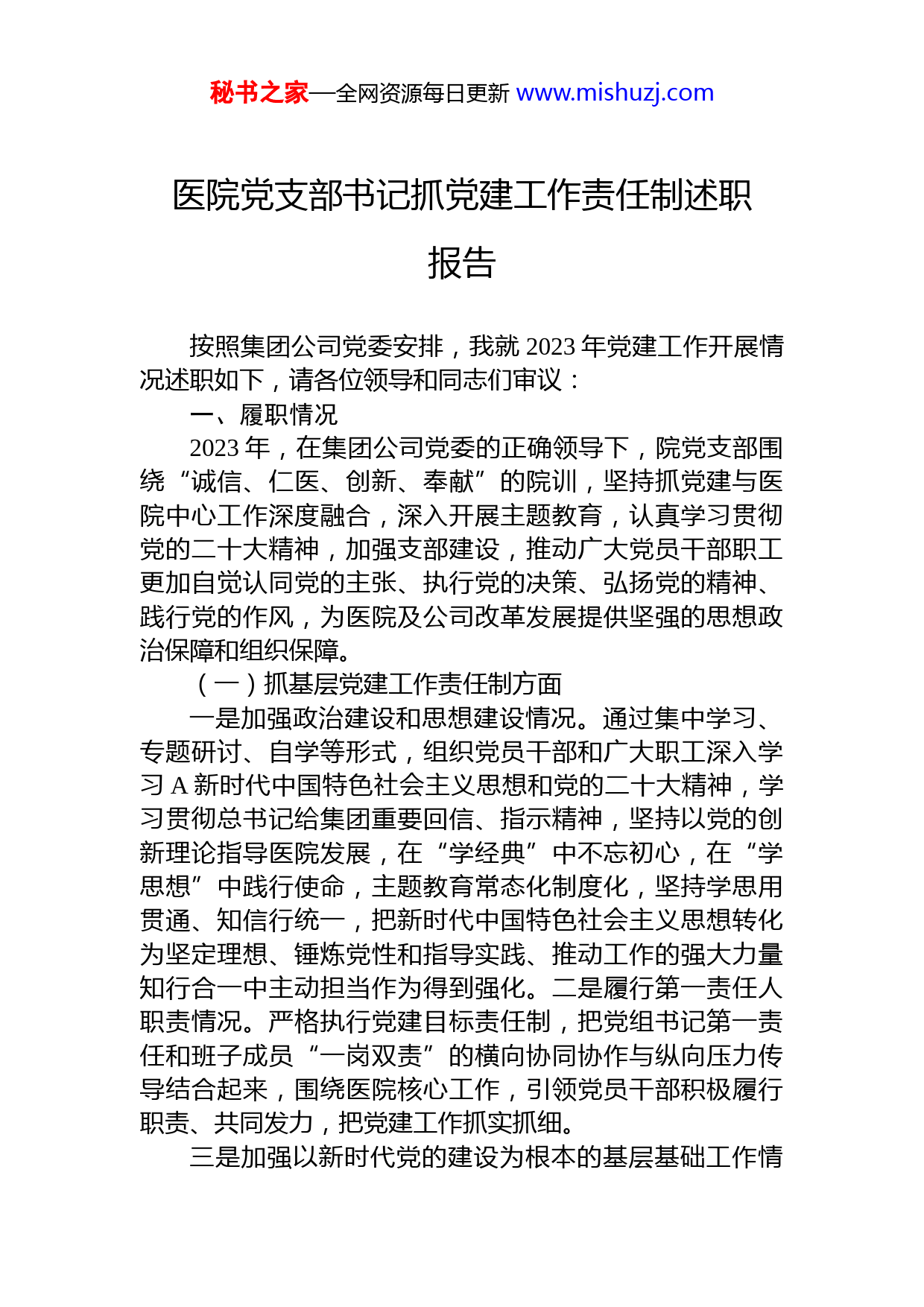 秘书之家—全网资源每日更新 www.mishuzj.com

医院党支部书记抓党建工作责任制述职报告

按照集团公司党委安排，我就 2023 年党建工作开展情况述职如下，请各位领导和同志们审议：

一、履职情况

2023 年，在集团公司党委的正确领导下，院党支部围绕“诚信、仁医、创新、奉献”的院训，坚持抓党建与医院中心工作深度融合，深入开展主题教育，认真学习贯彻党的二十大精神，加强支部建设，推动广大党员干部职工更加自觉认同党的主张、执行党的决策、弘扬党的精神、践行党的作风，为医院及公司改革发展提供坚强的思想政治保障和组织保障。

（一）抓基层党建工作责任制方面

一是加强政治建设和思想建设情况。通过集中学习、专题研讨、自学等形式，组织党员干部和广大职工深入学习 A 新时代中国特色社会主义思想和党的二十大精神，学习贯彻总书记给集团重要回信、指示精神，坚持以党的创新理论指导医院发展，在“学经典”中不忘初心，在“学思想”中践行使命，主题教育常态化制度化，坚持学思用贯通、知信行统一，把新时代中国特色社会主义思想转化为坚定理想、锤炼党性和指导实践、推动工作的强大力量知行合一中主动担当作为得到强化。二是履行第一责任人职责情况。严格执行党建目标责任制，把党组书记第一责任和班子成员“一岗双责”的横向协同协作与纵向压力传导结合起来，围绕医院核心工作，引领党员干部积极履行职责、共同发力，把党建工作抓实抓细。

三是加强以新时代党的建设为根本的基层基础工作情